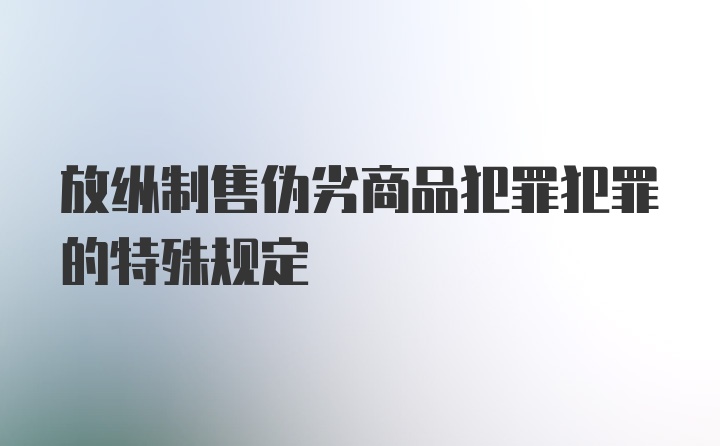 放纵制售伪劣商品犯罪犯罪的特殊规定